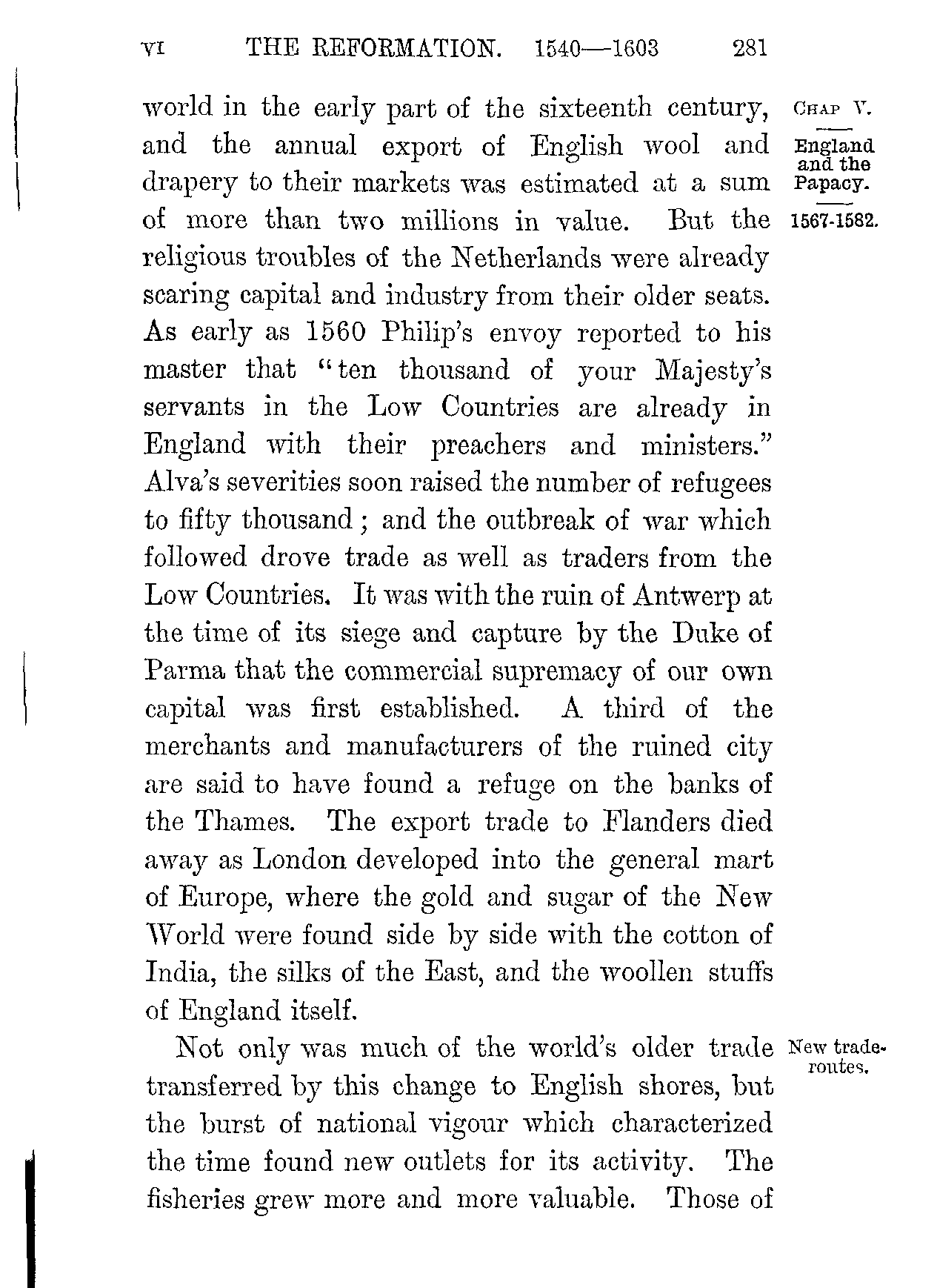 VI THE REFORMATION. 1540—1603 281

CHAP V.

England and the Papacy.

1567-1582.

world in the early part of the sixteenth century, and the annual export of English wool and drapery to their markets was estimated at a sum of more than two millions in value. But the religious troubles of the Netherlands were already scaring capital and industry from their older seats. As early as 1560 Philip's envoy reported to his master that "ten thousand of your Majesty's servants in the Low Countries are already in England with their preachers and ministers." Alva's severities soon raised the number of refugees to fifty thousand; and the outbreak of war which followed drove trade as well as traders from the Low Countries. It was with the ruin of Antwerp at the time of its siege and capture by the Duke of Parma that the commercial supremacy of our own capital was first established. A third of the merchants and manufacturers of the ruined city are said to have found a refuge on the banks of the Thames. The export trade to Flanders died away as London developed into the general mart of Europe, where the gold and sugar of the New World were found side by side with the cotton of India, the silks of the East, and the woollen stuffs of England itself.

New trade-routes.

Not only was much of the world's older trade transferred by this change to English shores, but the burst of national vigour which characterized the time found new outlets for its activity. The fisheries grew more and more valuable. Those of